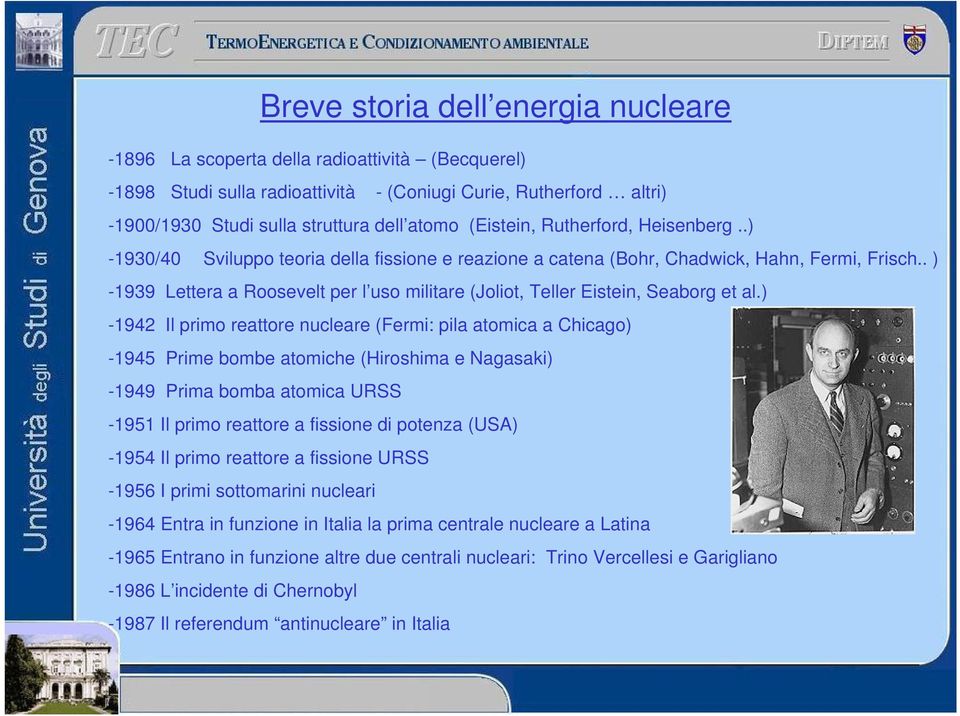 TEC TERMOENERGETICA E CONDIZIONAMENTO AMBIENTALE

DIPTEM

Università degli Studi di Genova

Breve storia dell'energia nucleare

-1896 La scoperta della radioattività – (Becquerel)

-1898 Studi sulla radioattività - (Coniugi Curie, Rutherford … altri)

-1900/1930 Studi sulla struttura dell'atomo (Eistein, Rutherford, Heisenberg ..)

-1930/40 Sviluppo teoria della fissione e reazione a catena (Bohr, Chadwick, Hahn, Fermi, Frisch.. )

-1939 Lettera a Roosevelt per l'uso militare (Joliot, Teller Eistein, Seaborg et al.)

-1942 Il primo reattore nucleare (Fermi: pila atomica a Chicago)

-1945 Prime bombe atomiche (Hiroshima e Nagasaki)

-1949 Prima bomba atomica URSS

-1951 Il primo reattore a fissione di potenza (USA)

-1954 Il primo reattore a fissione URSS

-1956 I primi sottomarini nucleari

-1964 Entra in funzione in Italia la prima centrale nucleare a Latina

-1965 Entrano in funzione altre due centrali nucleari: Trino Vercellesi e Garigliano

-1986 L'incidente di Chernobyl

-1987 Il referendum "antinucleare" in Italia